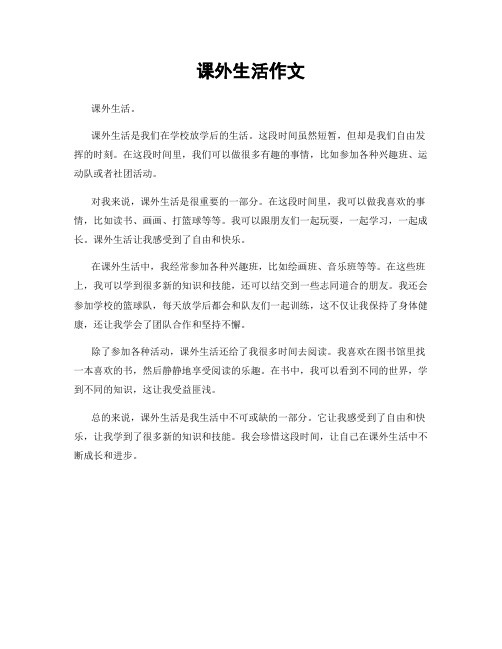 课外生活作文

课外生活。

课外生活是我们在学校放学后的生活。这段时间虽然短暂，但却是我们自由发挥的时刻。在这段时间里，我们可以做很多有趣的事情，比如参加各种兴趣班、运动队或者社团活动。

对我来说，课外生活是很重要的一部分。在这段时间里，我可以做我喜欢的事情，比如读书、画画、打篮球等等。我可以跟朋友们一起玩耍，一起学习，一起成长。课外生活让我感受到了自由和快乐。

在课外生活中，我经常参加各种兴趣班，比如绘画班、音乐班等等。在这些班上，我可以学到很多新的知识和技能，还可以结交到一些志同道合的朋友。我还会参加学校的篮球队，每天放学后都会和队友们一起训练，这不仅让我保持了身体健康，还让我学会了团队合作和坚持不懈。

除了参加各种活动，课外生活还给了我很多时间去阅读。我喜欢在图书馆里找一本喜欢的书，然后静静地享受阅读的乐趣。在书中，我可以看到不同的世界，学到不同的知识，这让我受益匪浅。

总的来说，课外生活是我生活中不可或缺的一部分。它让我感受到了自由和快乐，让我学到了很多新的知识和技能。我会珍惜这段时间，让自己在课外生活中不断成长和进步。